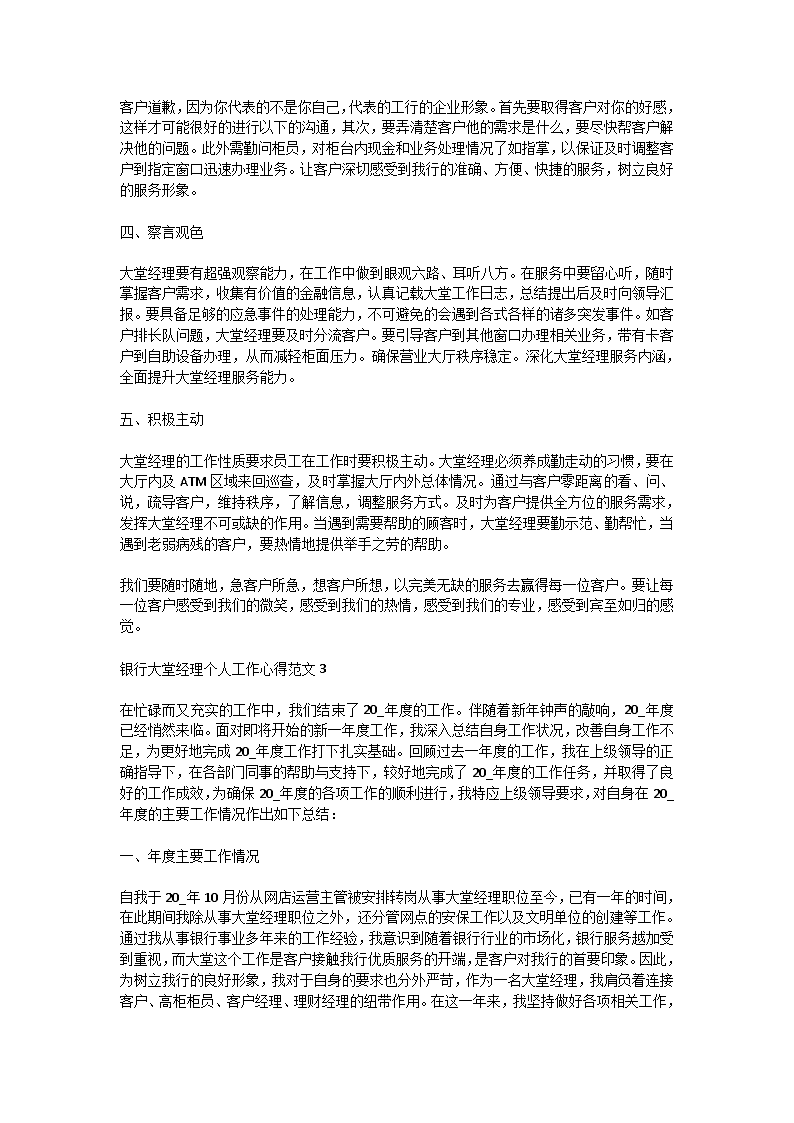 客户道歉，因为你代表的不是你自己，代表的工行的企业形象。首先要取得客户对你的好感，这样才可能很好的进行以下的沟通，其次，要弄清楚客户他的需求是什么，要尽快帮客户解决他的问题。此外需勤问柜员，对柜台内现金和业务处理情况了如指掌，以保证及时调整客户到指定窗口迅速办理业务。让客户深切感受到我行的准确、方便、快捷的服务，树立良好的服务形象。

四、察言观色

大堂经理要有超强观察能力，在工作中做到眼观六路、耳听八方。在服务中要留心听，随时掌握客户需求，收集有价值的金融信息，认真记载大堂工作日志，总结提出后及时向领导汇报。要具备足够的应急事件的处理能力，不可避免的会遇到各式各样的诸多突发事件。如客户排长队问题，大堂经理要及时分流客户。要引导客户到其他窗口办理相关业务，带有卡客户到自助设备办理，从而减轻柜面压力。确保营业大厅秩序稳定。深化大堂经理服务内涵，全面提升大堂经理服务能力。

五、积极主动

大堂经理的工作性质要求员工在工作时要积极主动。大堂经理必须养成勤走动的习惯，要在大厅内及 ATM 区域来回巡查，及时掌握大厅内外总体情况。通过与客户零距离的看、问、说，疏导客户，维持秩序，了解信息，调整服务方式。及时为客户提供全方位的服务需求，发挥大堂经理不可或缺的作用。当遇到需要帮助的顾客时，大堂经理要勤示范、勤帮忙，当遇到老弱病残的客户，要热情地提供举手之劳的帮助。

我们要随时随地，急客户所急，想客户所想，以完美无缺的服务去赢得每一位客户。要让每一位客户感受到我们的微笑，感受到我们的热情，感受到我们的专业，感受到宾至如归的感觉。

银行大堂经理个人工作心得范文 3

在忙碌而又充实的工作中，我们结束了 20_年度的工作。伴随着新年钟声的敲响，20_年度已经悄然来临。面对即将开始的新一年度工作，我深入总结自身工作状况，改善自身工作不足，为更好地完成 20_年度工作打下扎实基础。回顾过去一年度的工作，我在上级领导的正确指导下，在各部门同事的帮助与支持下，较好地完成了 20_年度的工作任务，并取得了良好的工作成效，为确保 20_年度的各项工作的顺利进行，我特应上级领导要求，对自身在 20_年度的主要工作情况作出如下总结：

一、年度主要工作情况

自我于 20_年 10 月份从网店运营主管被安排转岗从事大堂经理职位至今，已有一年的时间，在此期间我除从事大堂经理职位之外，还分管网点的安保工作以及文明单位的创建等工作。通过我从事银行事业多年来的工作经验，我意识到随着银行行业的市场化，银行服务越加受到重视，而大堂这个工作是客户接触我行优质服务的开端，是客户对我行的首要印象。因此，为树立我行的良好形象，我对于自身的要求也分外严苛，作为一名大堂经理，我肩负着连接客户、高柜柜员、客户经理、理财经理的纽带作用。在这一年来，我坚持做好各项相关工作，